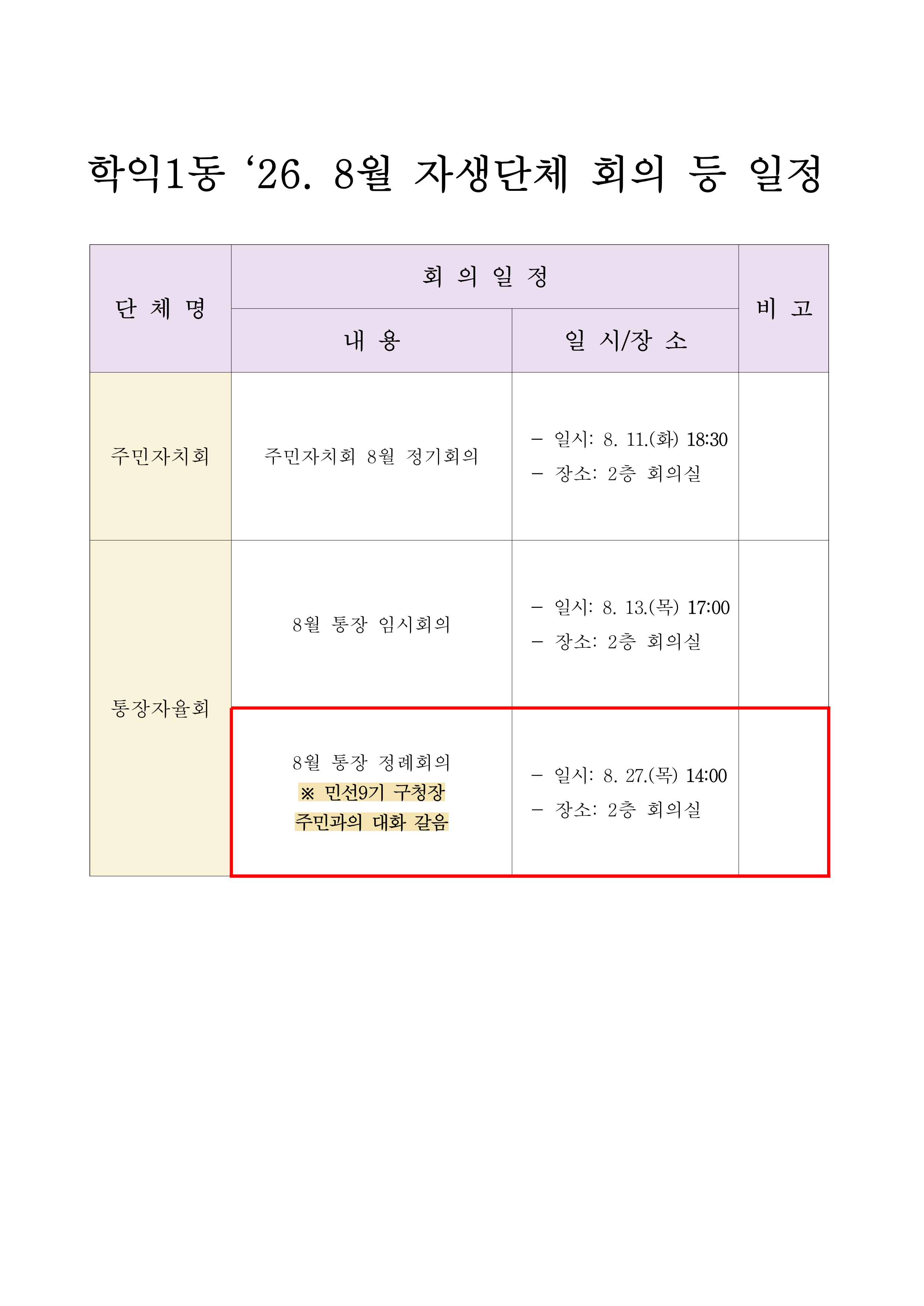 학익1동 '26. 8월 자생단체 회의 등 일정

| 단 체 명 | 회 의 일 정 |  | 비 고 |
|---|---|---|---|
|  | 내 용 | 일 시/장 소 |  |
| 주민자치회 | 주민자치회 8월 정기회의 | - 일시: 8. 11.(화) 18:30 - 장소: 2층 회의실 |  |
| 통장자율회 | 8월 통장 임시회의 | - 일시: 8. 13.(목) 17:00 - 장소: 2층 회의실 |  |
|  | 8월 통장 정례회의 ※ 민선9기 구청장 주민과의 대화 갈음 | - 일시: 8. 27.(목) 14:00 - 장소: 2층 회의실 |  |